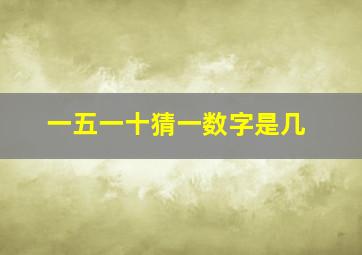 一五一十猜一数字是几